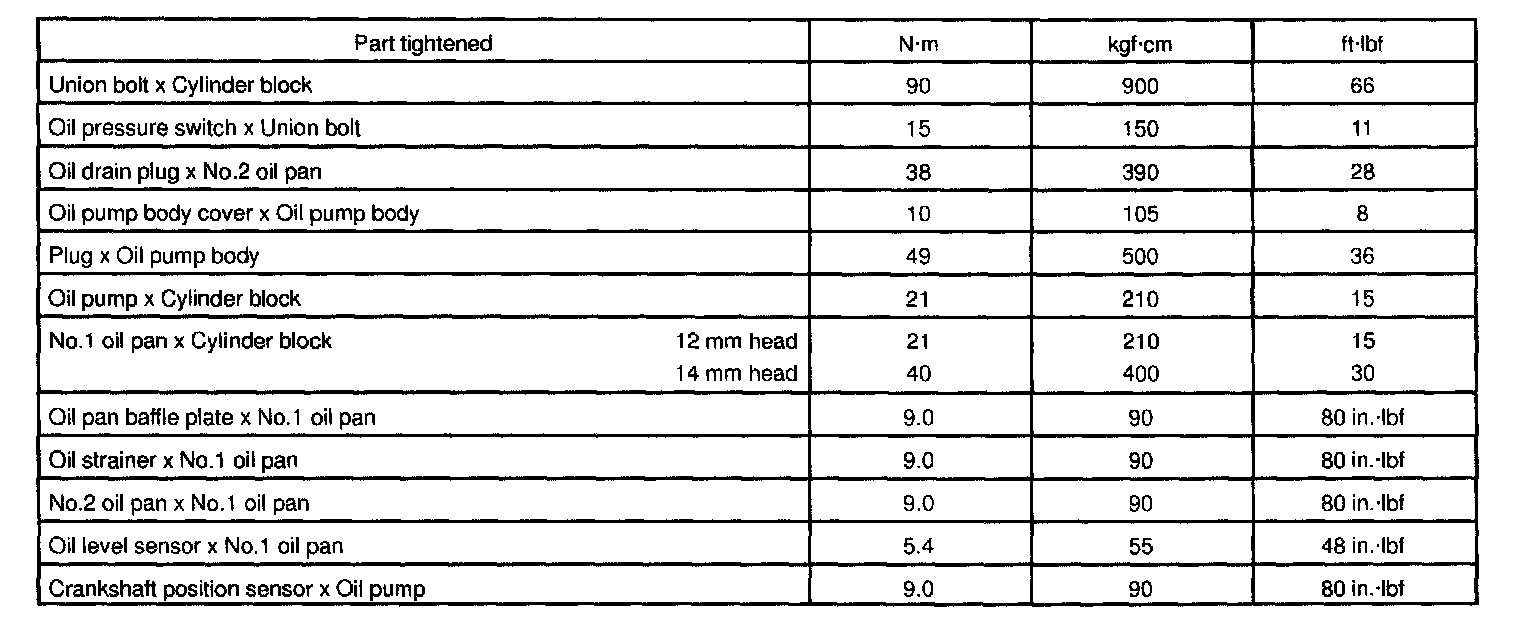 | Part tightened | N·m | kgf·cm | ft·lbf |
|---|---|---|---|
| Union bolt x Cylinder block | 90 | 900 | 66 |
| Oil pressure switch x Union bolt | 15 | 150 | 11 |
| Oil drain plug x No.2 oil pan | 38 | 390 | 28 |
| Oil pump body cover x Oil pump body | 10 | 105 | 8 |
| Plug x Oil pump body | 49 | 500 | 36 |
| Oil pump x Cylinder block | 21 | 210 | 15 |
| No.1 oil pan x Cylinder block 12 mm head | 21 | 210 | 15 |
| 14 mm head | 40 | 400 | 30 |
| Oil pan baffle plate x No.1 oil pan | 9.0 | 90 | 80 in.·lbf |
| Oil strainer x No.1 oil pan | 9.0 | 90 | 80 in.·lbf |
| No.2 oil pan x No.1 oil pan | 9.0 | 90 | 80 in.·lbf |
| Oil level sensor x No.1 oil pan | 5.4 | 55 | 48 in.·lbf |
| Crankshaft position sensor x Oil pump | 9.0 | 90 | 80 in.·lbf |